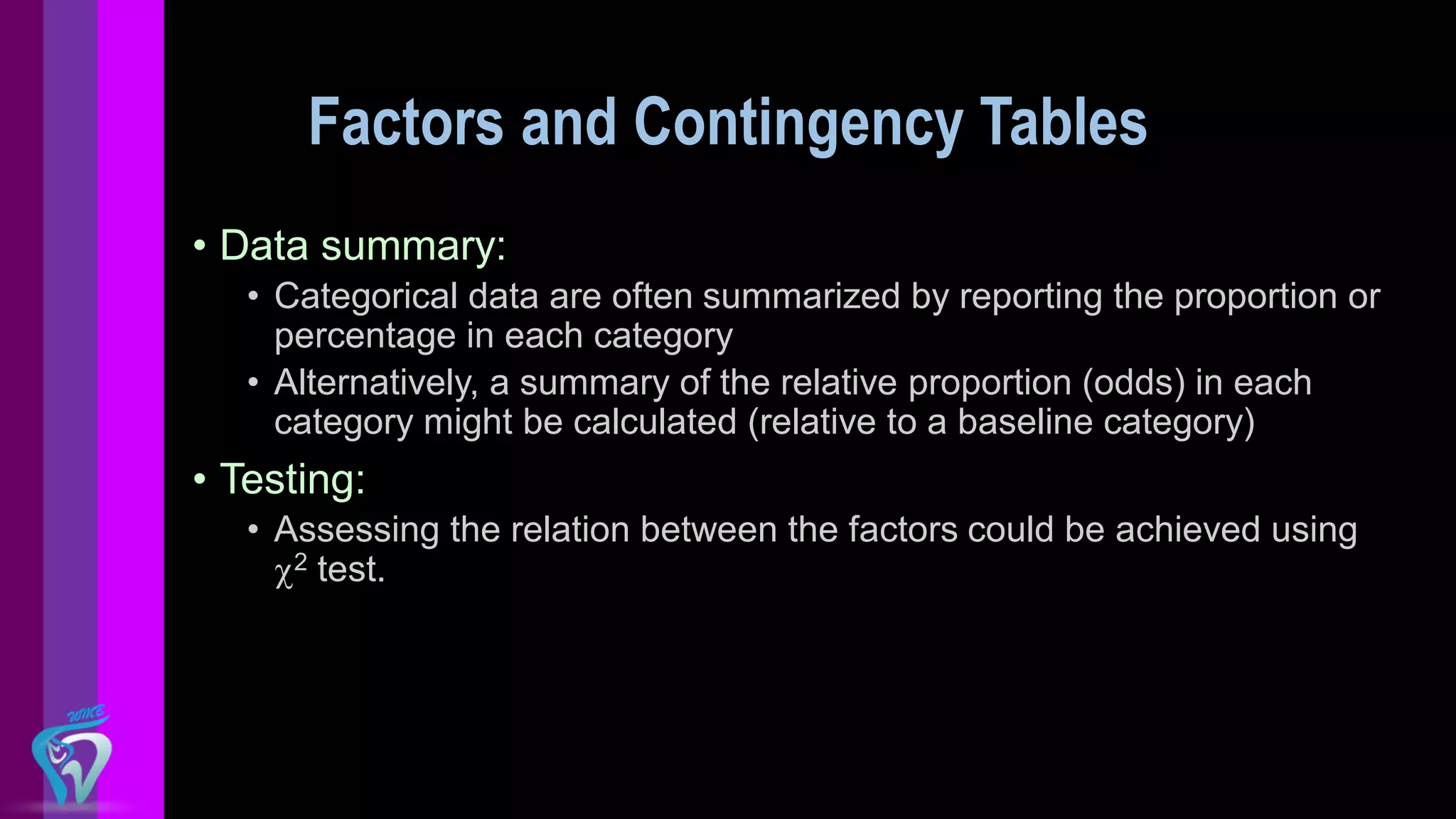 Factors and Contingency Tables

• Data summary:
  • Categorical data are often summarized by reporting the proportion or percentage in each category
  • Alternatively, a summary of the relative proportion (odds) in each category might be calculated (relative to a baseline category)
• Testing:
  • Assessing the relation between the factors could be achieved using $\chi^2$ test.

WMC